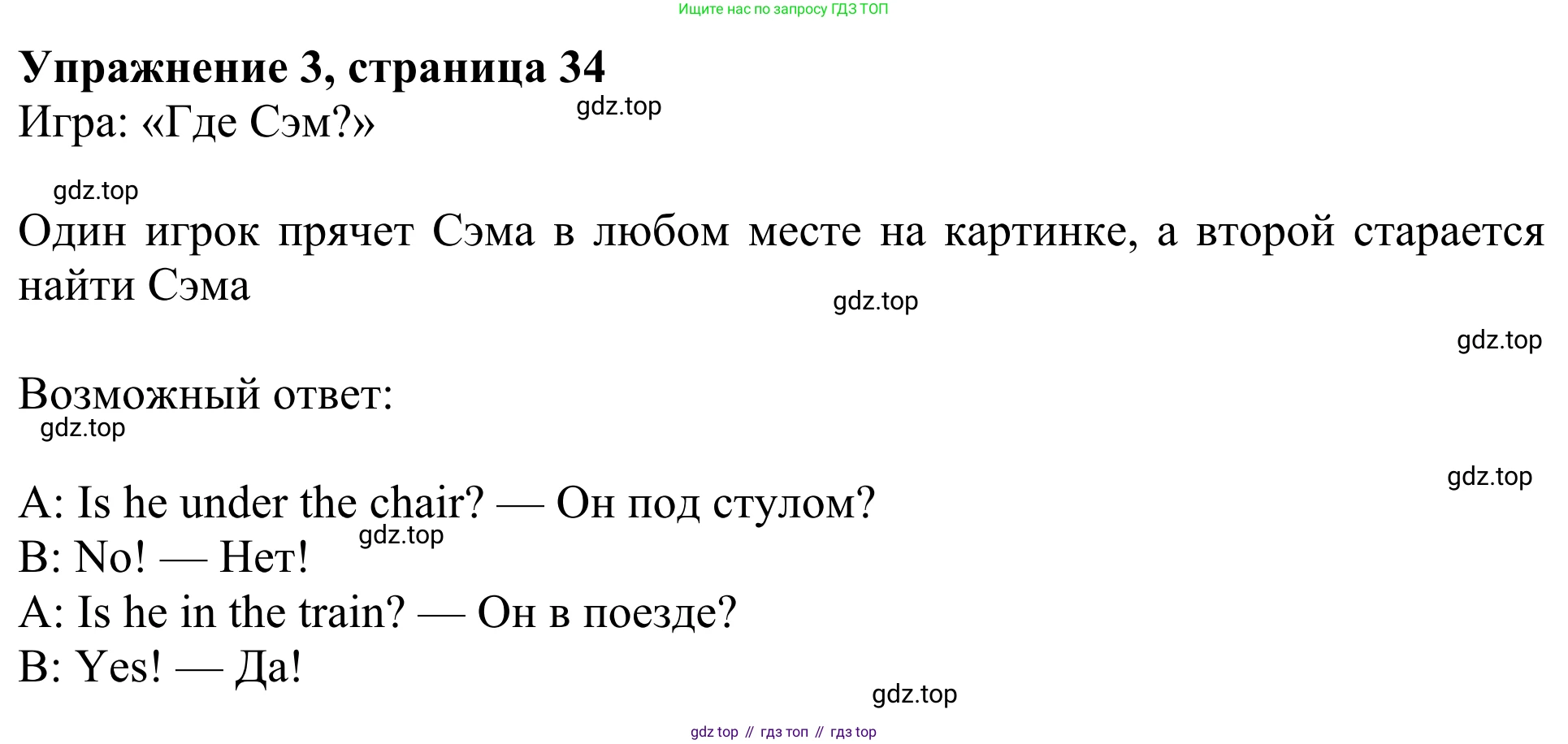 Ищите нас по запросу ГДЗ ТОП

Упражнение 3, страница 34

Игра: «Где Сэм?»

Один игрок прячет Сэма в любом месте на картинке, а второй старается найти Сэма

Возможный ответ:

A: Is he under the chair? — Он под стулом?
B: No! — Нет!
A: Is he in the train? — Он в поезде?
B: Yes! — Да!

gdz top // гдз топ // гдз top

gdz.top